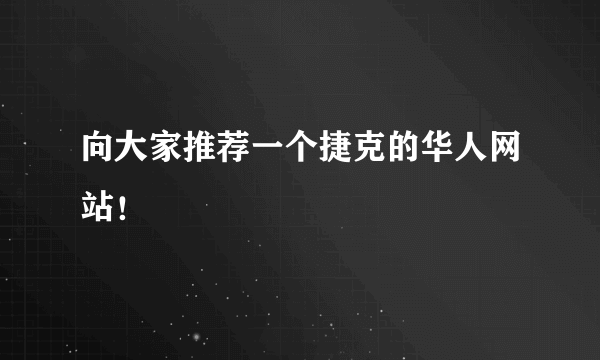 向大家推荐一个捷克的华人网站！